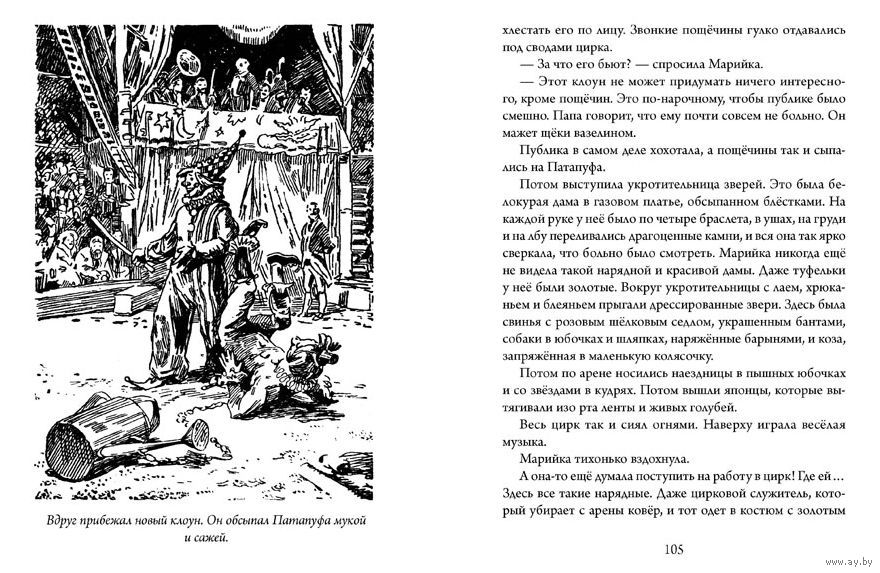 Вдруг прибежал новый клоун. Он обсыпал Патапуфа мукой и сажей.

хлестать его по лицу. Звонкие пощёчины гулко отдавались под сводами цирка.

— За что его бьют? — спросила Марийка.

— Этот клоун не может придумать ничего интересного, кроме пощёчин. Это по-нарочному, чтобы публике было смешно. Папа говорит, что ему почти совсем не больно. Он мажет щёки вазелином.

Публика в самом деле хохотала, а пощёчины так и сыпались на Патапуфа.

Потом выступила укротительница зверей. Это была белокурая дама в газовом платье, обсыпанном блёстками. На каждой руке у неё было по четыре браслета, в ушах, на груди и на лбу переливались драгоценные камни, и вся она так ярко сверкала, что больно было смотреть. Марийка никогда ещё не видела такой нарядной и красивой дамы. Даже туфельки у неё были золотые. Вокруг укротительницы с лаем, хрюканьем и блеяньем прыгали дрессированные звери. Здесь была свинья с розовым шёлковым седлом, украшенным бантами, собаки в юбочках и шляпках, наряжённые барынями, и коза, запряжённая в маленькую колясочку.

Потом по арене носились наездницы в пышных юбочках и со звёздами в кудрях. Потом вышли японцы, которые вытягивали изо рта ленты и живых голубей.

Весь цирк так и сиял огнями. Наверху играла весёлая музыка.

Марийка тихонько вздохнула.

А она-то ещё думала поступить на работу в цирк! Где ей… Здесь все такие нарядные. Даже цирковой служитель, который убирает с арены ковёр, и тот одет в костюм с золотым

105

www.ay.by